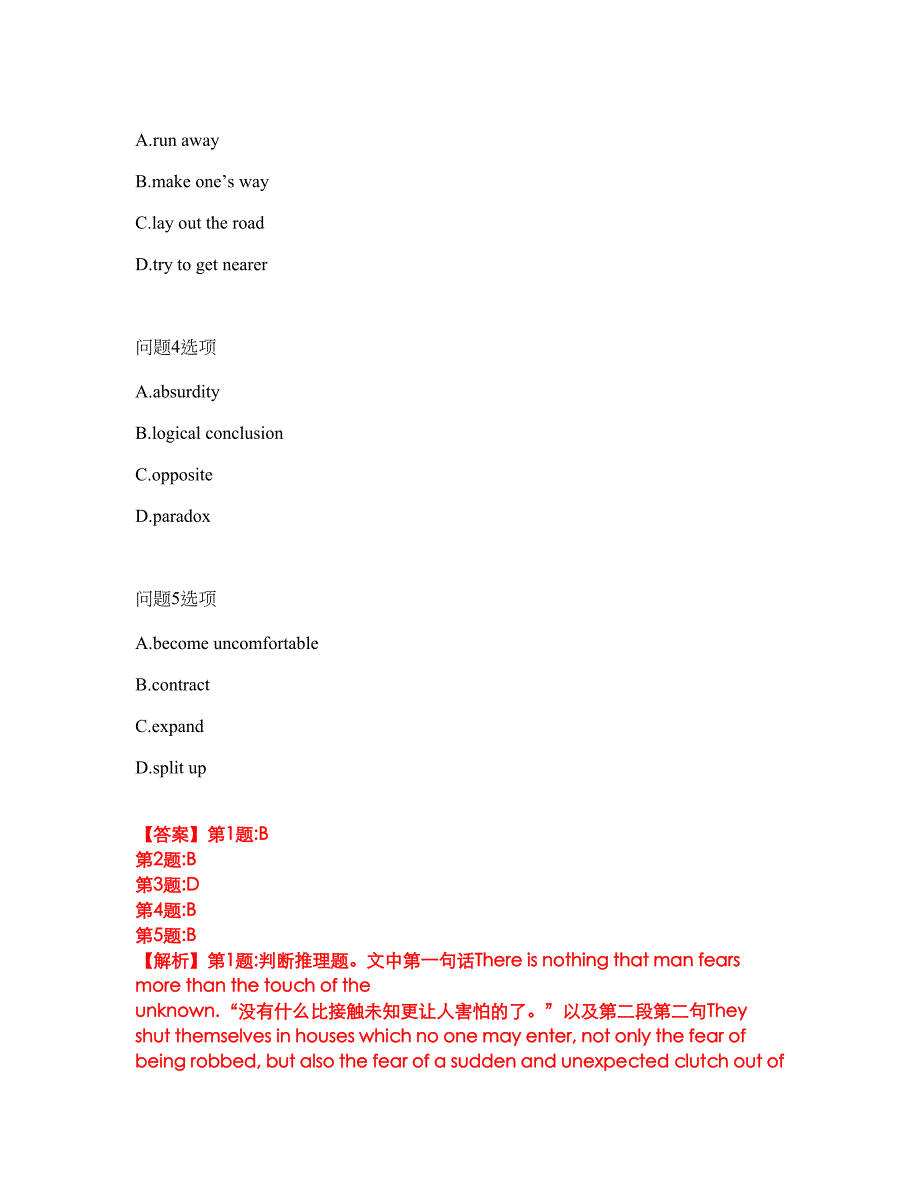 A.run away

B.make one’s way

C.lay out the road

D.try to get nearer

问题4选项

A.absurdity

B.logical conclusion

C.opposite

D.paradox

问题5选项

A.become uncomfortable

B.contract

C.expand

D.split up

【答案】第1题:B
第2题:B
第3题:D
第4题:B
第5题:B
【解析】第1题:判断推理题。文中第一句话There is nothing that man fears more than the touch of the unknown.“没有什么比接触未知更让人害怕的了。”以及第二段第二句They shut themselves in houses which no one may enter, not only the fear of being robbed, but also the fear of a sudden and unexpected clutch out of